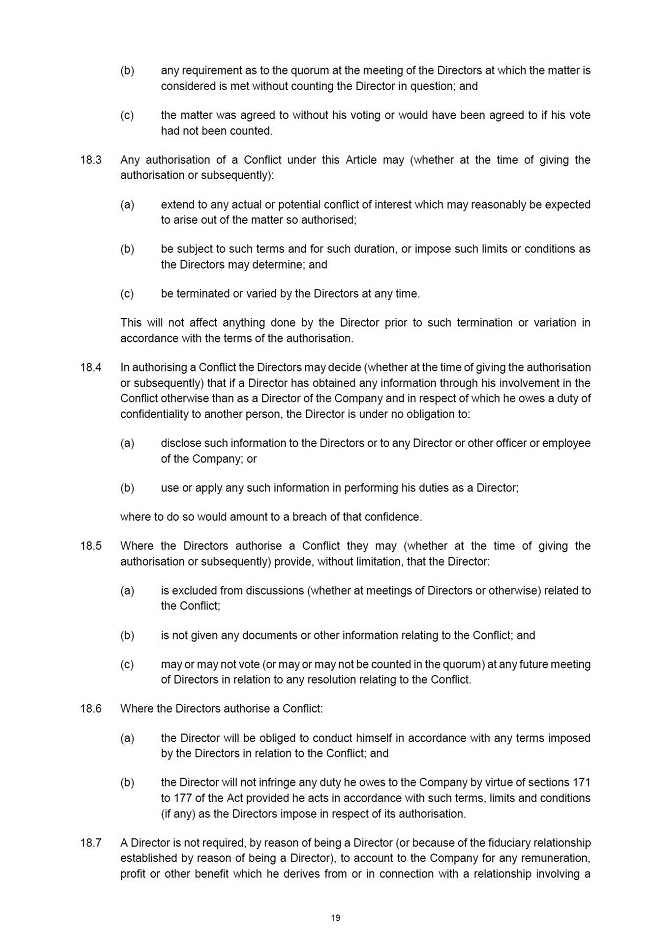 (b) any requirement as to the quorum at the meeting of the Directors at which the matter is considered is met without counting the Director in question; and

(c) the matter was agreed to without his voting or would have been agreed to if his vote had not been counted.

18.3 Any authorisation of a Conflict under this Article may (whether at the time of giving the authorisation or subsequently):

(a) extend to any actual or potential conflict of interest which may reasonably be expected to arise out of the matter so authorised;

(b) be subject to such terms and for such duration, or impose such limits or conditions as the Directors may determine; and

(c) be terminated or varied by the Directors at any time.

This will not affect anything done by the Director prior to such termination or variation in accordance with the terms of the authorisation.

18.4 In authorising a Conflict the Directors may decide (whether at the time of giving the authorisation or subsequently) that if a Director has obtained any information through his involvement in the Conflict otherwise than as a Director of the Company and in respect of which he owes a duty of confidentiality to another person, the Director is under no obligation to:

(a) disclose such information to the Directors or to any Director or other officer or employee of the Company; or

(b) use or apply any such information in performing his duties as a Director;

where to do so would amount to a breach of that confidence.

18.5 Where the Directors authorise a Conflict they may (whether at the time of giving the authorisation or subsequently) provide, without limitation, that the Director:

(a) is excluded from discussions (whether at meetings of Directors or otherwise) related to the Conflict;

(b) is not given any documents or other information relating to the Conflict; and

(c) may or may not vote (or may or may not be counted in the quorum) at any future meeting of Directors in relation to any resolution relating to the Conflict.

18.6 Where the Directors authorise a Conflict:

(a) the Director will be obliged to conduct himself in accordance with any terms imposed by the Directors in relation to the Conflict; and

(b) the Director will not infringe any duty he owes to the Company by virtue of sections 171 to 177 of the Act provided he acts in accordance with such terms, limits and conditions (if any) as the Directors impose in respect of its authorisation.

18.7 A Director is not required, by reason of being a Director (or because of the fiduciary relationship established by reason of being a Director), to account to the Company for any remuneration, profit or other benefit which he derives from or in connection with a relationship involving a

19